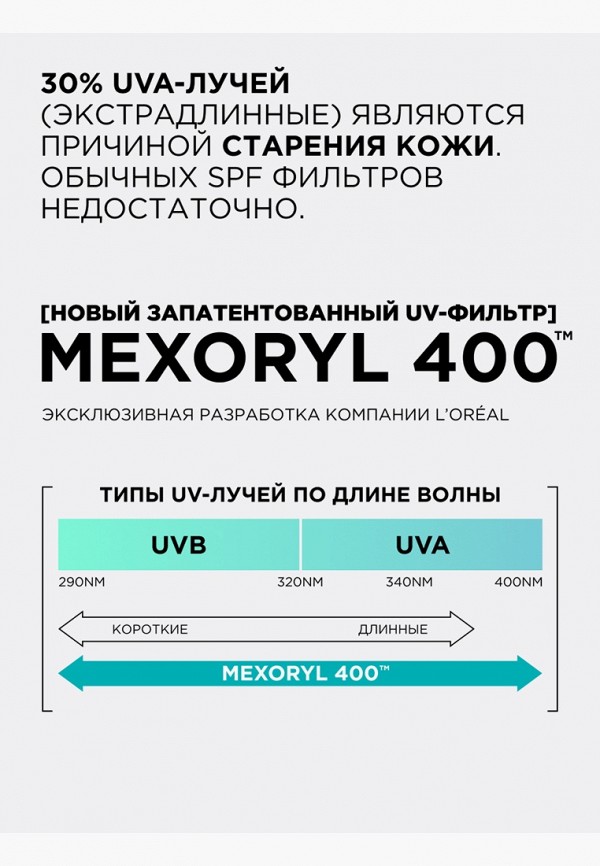 30% UVA-ЛУЧЕЙ (ЭКСТРАДЛИННЫЕ) ЯВЛЯЮТСЯ ПРИЧИНОЙ СТАРЕНИЯ КОЖИ. ОБЫЧНЫХ SPF ФИЛЬТРОВ НЕДОСТАТОЧНО.

[НОВЫЙ ЗАПАТЕНТОВАННЫЙ UV-ФИЛЬТР]
MEXORYL 400™

ЭКСКЛЮЗИВНАЯ РАЗРАБОТКА КОМПАНИИ L'ORÉAL

ТИПЫ UV-ЛУЧЕЙ ПО ДЛИНЕ ВОЛНЫ

UVB
UVA

290NM
320NM
340NM
400NM

КОРОТКИЕ
ДЛИННЫЕ

MEXORYL 400™